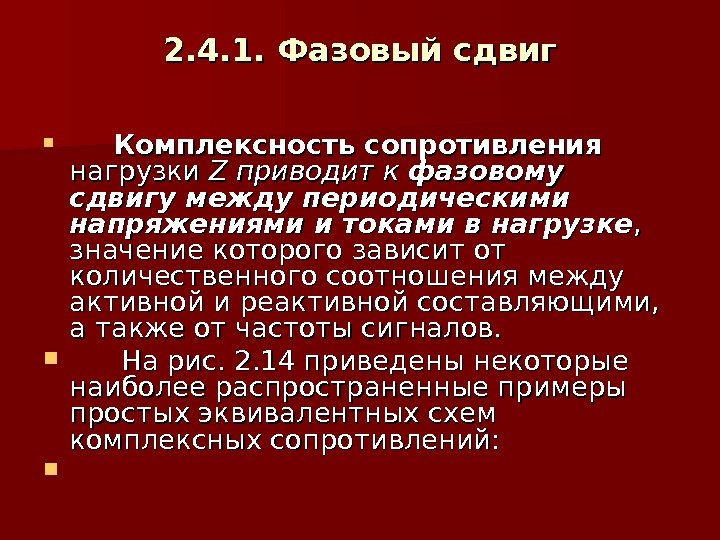 2.4.1. Фазовый сдвиг

• Комплексность сопротивления нагрузки Z приводит к фазовому сдвигу между периодическими напряжениями и токами в нагрузке, значение которого зависит от количественного соотношения между активной и реактивной составляющими, а также от частоты сигналов.
• На рис. 2.14 приведены некоторые наиболее распространенные примеры простых эквивалентных схем комплексных сопротивлений:
•